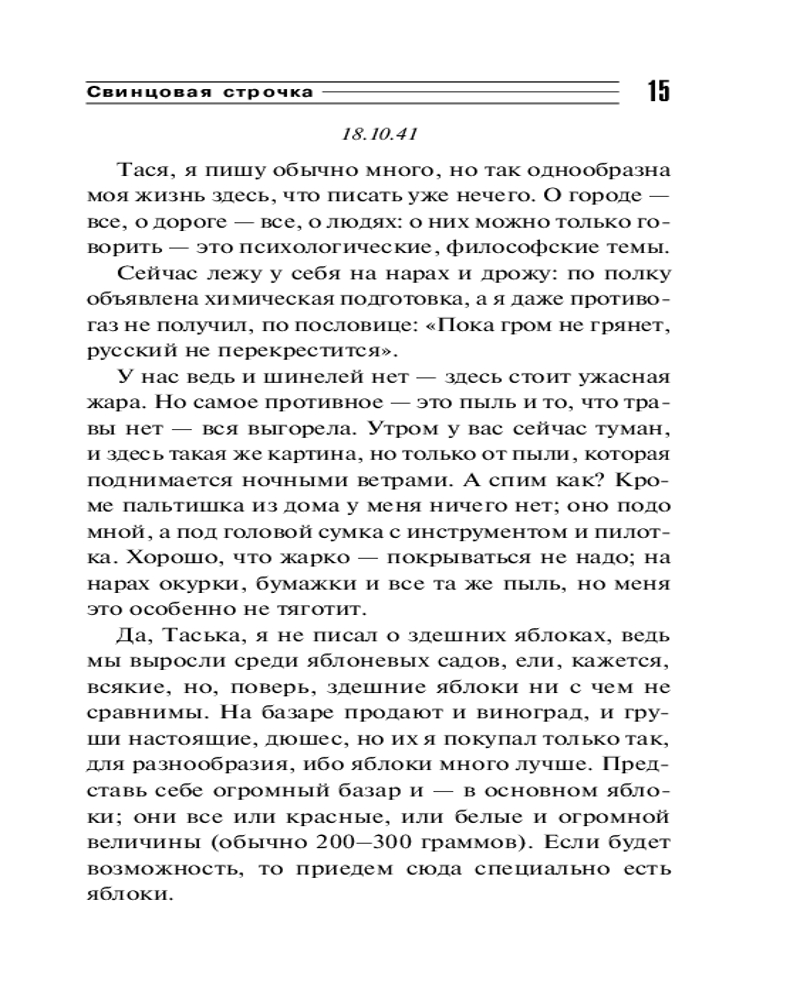 Свинцовая строчка 15

18.10.41

Тася, я пишу обычно много, но так однообразна моя жизнь здесь, что писать уже нечего. О городе — все, о дороге — все, о людях: о них можно только говорить — это психологические, философские темы.

Сейчас лежу у себя на нарах и дрожу: по полку объявлена химическая подготовка, а я даже противогаз не получил, по пословице: «Пока гром не грянет, русский не перекрестится».

У нас ведь и шинелей нет — здесь стоит ужасная жара. Но самое противное — это пыль и то, что травы нет — вся выгорела. Утром у вас сейчас туман, и здесь такая же картина, но только от пыли, которая поднимается ночными ветрами. А спим как? Кроме пальтишка из дома у меня ничего нет; оно подо мной, а под головой сумка с инструментом и пилотка. Хорошо, что жарко — покрываться не надо; на нарах окурки, бумажки и все та же пыль, но меня это особенно не тяготит.

Да, Таська, я не писал о здешних яблоках, ведь мы выросли среди яблоневых садов, ели, кажется, всякие, но, поверь, здешние яблоки ни с чем не сравнимы. На базаре продают и виноград, и груши настоящие, дюшес, но их я покупал только так, для разнообразия, ибо яблоки много лучше. Представь себе огромный базар и — в основном яблоки; они все или красные, или белые и огромной величины (обычно 200–300 граммов). Если будет возможность, то приедем сюда специально есть яблоки.